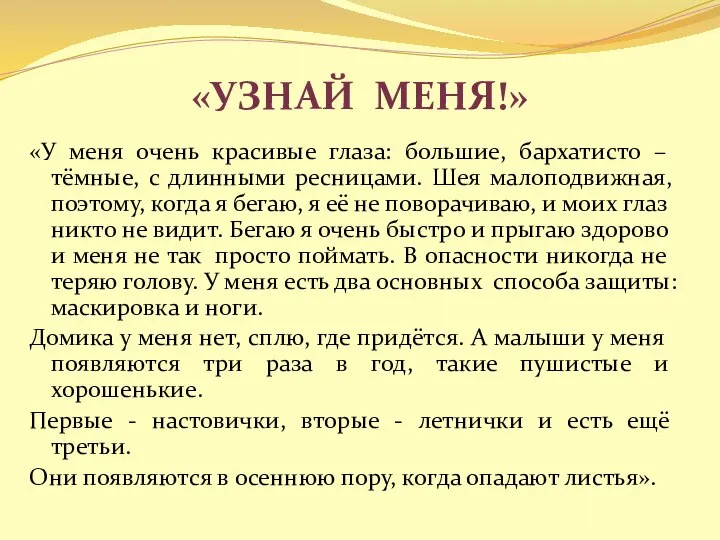 «УЗНАЙ МЕНЯ!»

«У меня очень красивые глаза: большие, бархатисто – тёмные, с длинными ресницами. Шея малоподвижная, поэтому, когда я бегаю, я её не поворачиваю, и моих глаз никто не видит. Бегаю я очень быстро и прыгаю здорово и меня не так просто поймать. В опасности никогда не теряю голову. У меня есть два основных способа защиты: маскировка и ноги.

Домика у меня нет, сплю, где придётся. А малыши у меня появляются три раза в год, такие пушистые и хорошенькие.

Первые - настовички, вторые - летнички и есть ещё третьи.

Они появляются в осеннюю пору, когда опадают листья».